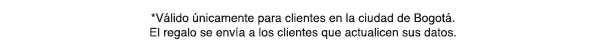 *Válido únicamente para clientes en la ciudad de Bogotá.
El regalo se envía a los clientes que actualicen sus datos.